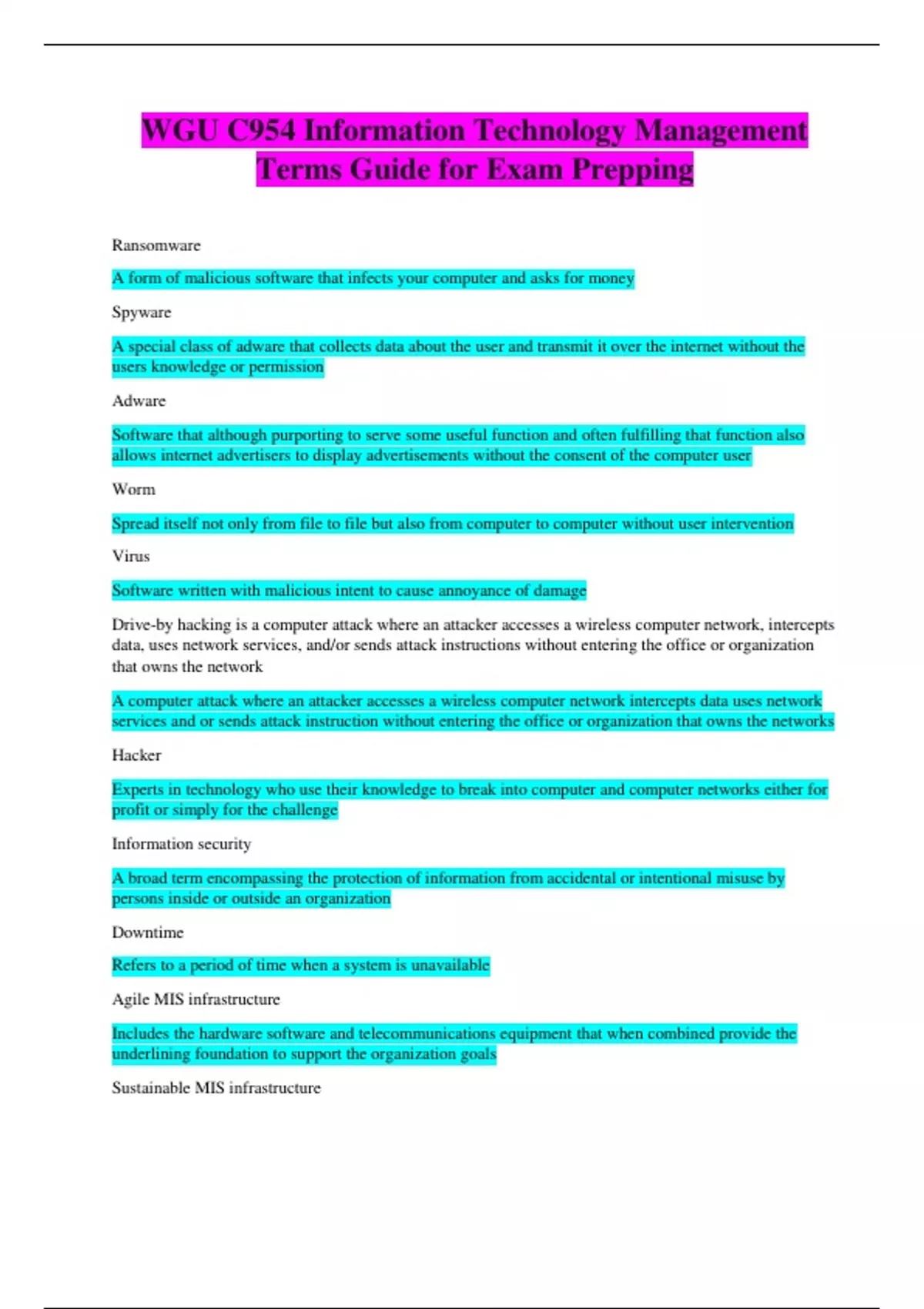 WGU C954 Information Technology Management Terms Guide for Exam Prepping

Ransomware

A form of malicious software that infects your computer and asks for money

Spyware

A special class of adware that collects data about the user and transmit it over the internet without the users knowledge or permission

Adware

Software that although purporting to serve some useful function and often fulfilling that function also allows internet advertisers to display advertisements without the consent of the computer user

Worm

Spread itself not only from file to file but also from computer to computer without user intervention

Virus

Software written with malicious intent to cause annoyance of damage

Drive-by hacking is a computer attack where an attacker accesses a wireless computer network, intercepts data, uses network services, and/or sends attack instructions without entering the office or organization that owns the network

A computer attack where an attacker accesses a wireless computer network intercepts data uses network services and or sends attack instruction without entering the office or organization that owns the networks

Hacker

Experts in technology who use their knowledge to break into computer and computer networks either for profit or simply for the challenge

Information security

A broad term encompassing the protection of information from accidental or intentional misuse by persons inside or outside an organization

Downtime

Refers to a period of time when a system is unavailable

Agile MIS infrastructure

Includes the hardware software and telecommunications equipment that when combined provide the underlining foundation to support the organization goals

Sustainable MIS infrastructure